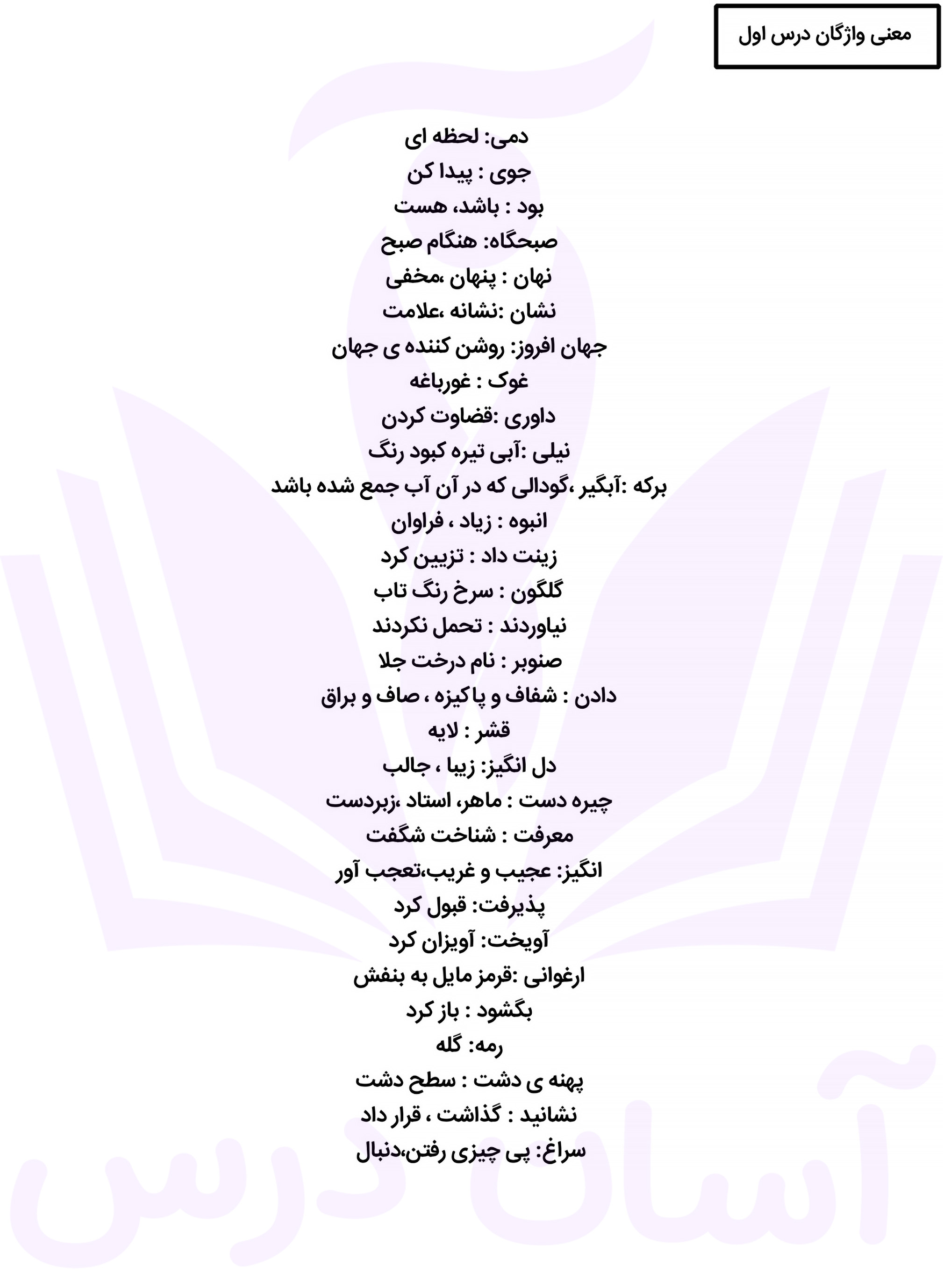 معنی واژگان درس اول

دمی: لحظه ای
جوی : پیدا کن
بود : باشد، هست
صبحگاه: هنگام صبح
نهان : پنهان ،مخفی
نشان :نشانه ،علامت
جهان افروز: روشن کننده ی جهان
غوک : غورباغه
داوری :قضاوت کردن
نیلی :آبی تیره کبود رنگ
برکه :آبگیر ،گودالی که در آن آب جمع شده باشد
انبوه : زیاد ، فراوان
زینت داد : تزیین کرد
گلگون : سرخ رنگ تاب
نیاوردند : تحمل نکردند
صنوبر : نام درخت جلا
دادن : شفاف و پاکیزه ، صاف و براق
قشر : لایه
دل انگیز: زیبا ، جالب
چیره دست : ماهر، استاد ،زبردست
معرفت : شناخت شگفت
انگیز: عجیب و غریب،تعجب آور
پذیرفت: قبول کرد
آویخت: آویزان کرد
ارغوانی :قرمز مایل به بنفش
بگشود : باز کرد
رمه: گله
پهنه ی دشت : سطح دشت
نشانید : گذاشت ، قرار داد
سراغ: پی چیزی رفتن،دنبال

آسان درس